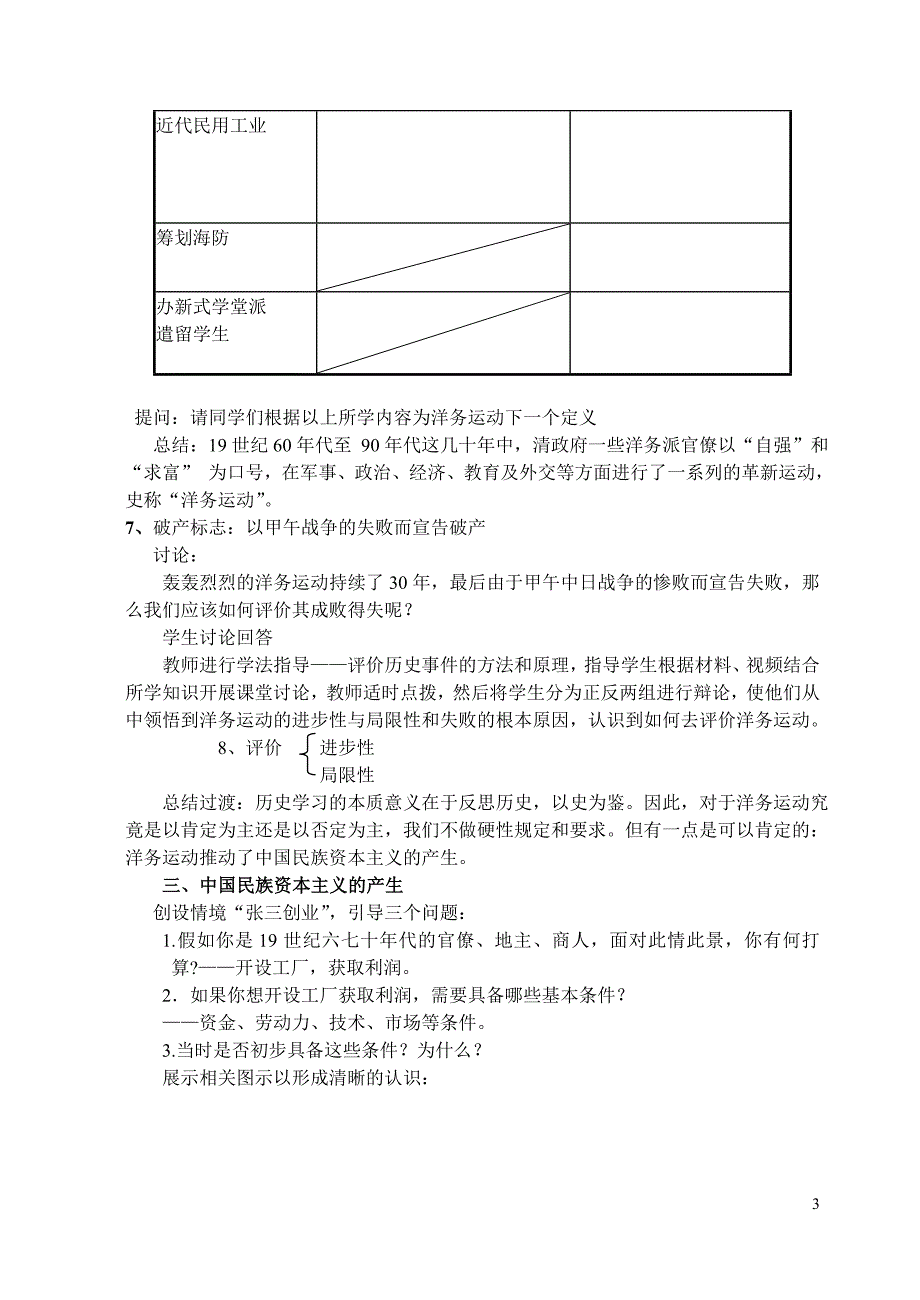 | 近代民用工业 | | |
|---|---|---|
| 筹划海防 | | |
| 办新式学堂派遣留学生 | | |

提问：请同学们根据以上所学内容为洋务运动下一个定义

总结：19 世纪 60 年代至 90 年代这几十年中，清政府一些洋务派官僚以“自强”和“求富” 为口号，在军事、政治、经济、教育及外交等方面进行了一系列的革新运动，史称“洋务运动”。

7、破产标志：以甲午战争的失败而宣告破产

讨论：

轰轰烈烈的洋务运动持续了 30 年，最后由于甲午中日战争的惨败而宣告失败，那么我们应该如何评价其成败得失呢？

学生讨论回答

教师进行学法指导——评价历史事件的方法和原理，指导学生根据材料、视频结合所学知识开展课堂讨论，教师适时点拨，然后将学生分为正反两组进行辩论，使他们从中领悟到洋务运动的进步性与局限性和失败的根本原因，认识到如何去评价洋务运动。

8、评价 进步性
局限性

总结过渡：历史学习的本质意义在于反思历史，以史为鉴。因此，对于洋务运动究竟是以肯定为主还是以否定为主，我们不做硬性规定和要求。但有一点是可以肯定的：洋务运动推动了中国民族资本主义的产生。

三、中国民族资本主义的产生

创设情境“张三创业”，引导三个问题：

1.假如你是 19 世纪六七十年代的官僚、地主、商人，面对此情此景，你有何打算?——开设工厂，获取利润。

2．如果你想开设工厂获取利润，需要具备哪些基本条件？

——资金、劳动力、技术、市场等条件。

3.当时是否初步具备这些条件？为什么？

展示相关图示以形成清晰的认识：

3